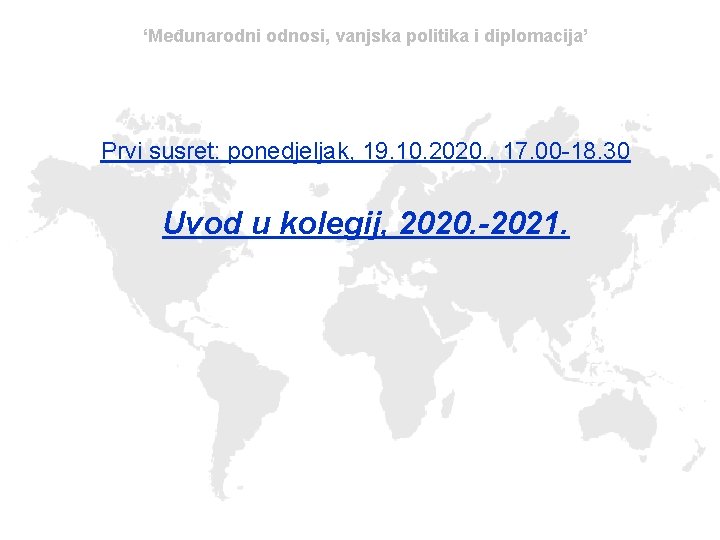 ‘Međunarodni odnosi, vanjska politika i diplomacija’

Prvi susret: ponedjeljak, 19.10.2020., 17.00-18.30

Uvod u kolegij, 2020.-2021.